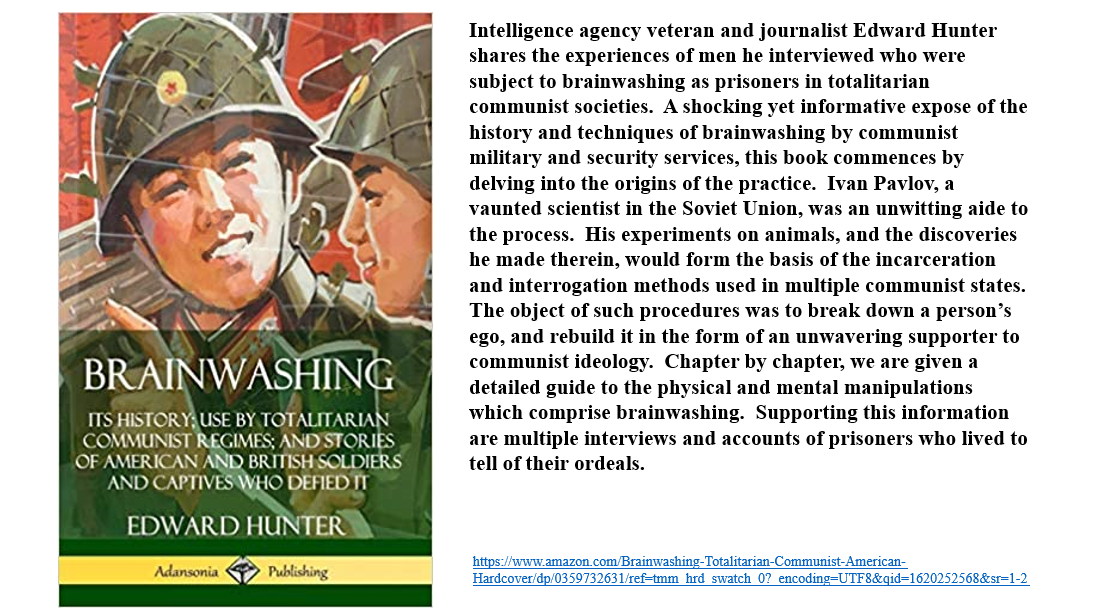 BRAINWASHING

ITS HISTORY; USE BY TOTALITARIAN COMMUNIST REGIMES; AND STORIES OF AMERICAN AND BRITISH SOLDIERS AND CAPTIVES WHO DEFIED IT

EDWARD HUNTER

Adansonia Publishing

Intelligence agency veteran and journalist Edward Hunter shares the experiences of men he interviewed who were subject to brainwashing as prisoners in totalitarian communist societies. A shocking yet informative expose of the history and techniques of brainwashing by communist military and security services, this book commences by delving into the origins of the practice. Ivan Pavlov, a vaunted scientist in the Soviet Union, was an unwitting aide to the process. His experiments on animals, and the discoveries he made therein, would form the basis of the incarceration and interrogation methods used in multiple communist states. The object of such procedures was to break down a person's ego, and rebuild it in the form of an unwavering supporter to communist ideology. Chapter by chapter, we are given a detailed guide to the physical and mental manipulations which comprise brainwashing. Supporting this information are multiple interviews and accounts of prisoners who lived to tell of their ordeals.

https://www.amazon.com/Brainwashing-Totalitarian-Communist-American-Hardcover/dp/0359732631/ref=tmm_hrd_swatch_0?_encoding=UTF8&qid=1620252568&sr=1-2